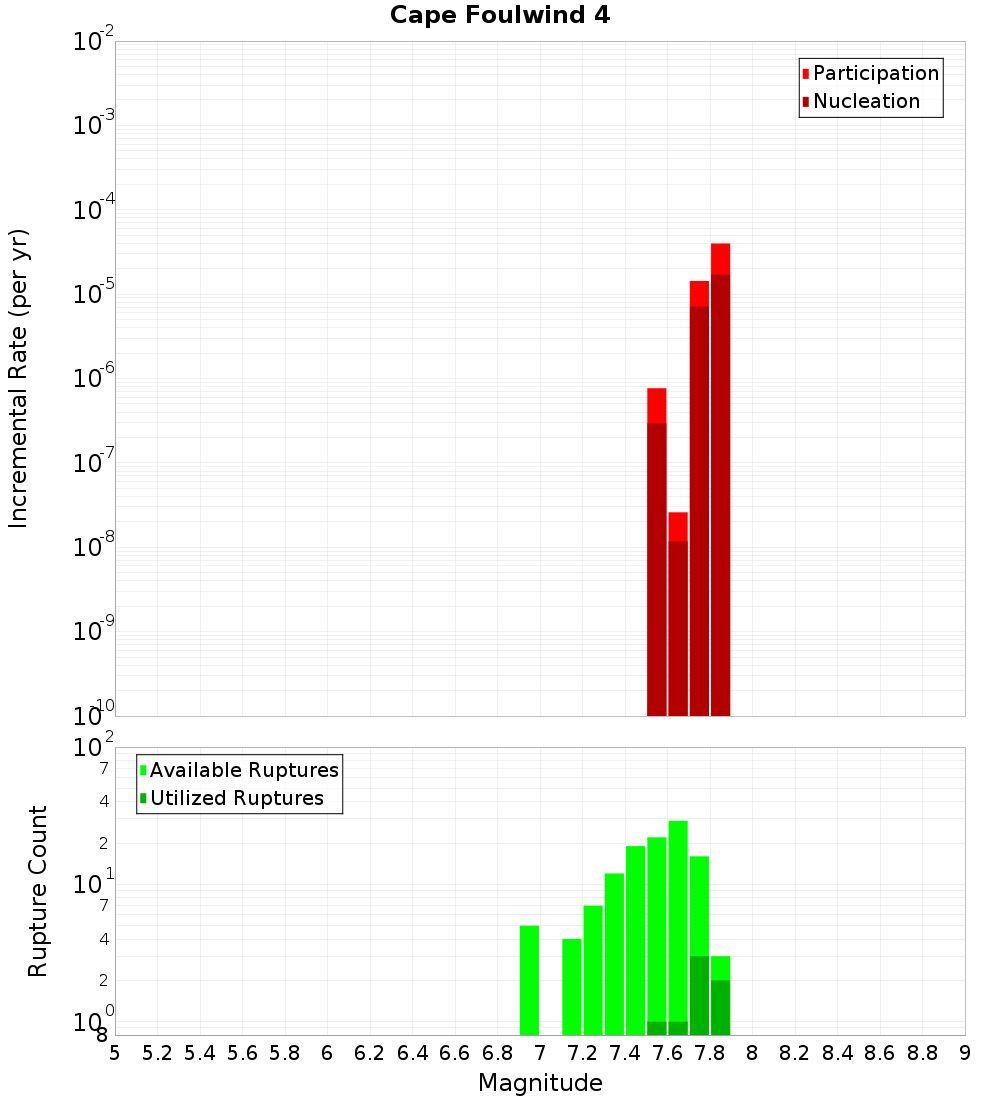 Cape Foulwind 4

Participation
Nucleation

Incremental Rate (per yr)

$10^{-2}$
$10^{-3}$
$10^{-4}$
$10^{-5}$
$10^{-6}$
$10^{-7}$
$10^{-8}$
$10^{-9}$
$10^{-10}$

Available Ruptures
Utilized Ruptures

Rupture Count

$10^{2}$
7
4
2
$10^{1}$
7
4
2
$10^{0}$
8

5 5.2 5.4 5.6 5.8 6 6.2 6.4 6.6 6.8 7 7.2 7.4 7.6 7.8 8 8.2 8.4 8.6 8.8 9

Magnitude